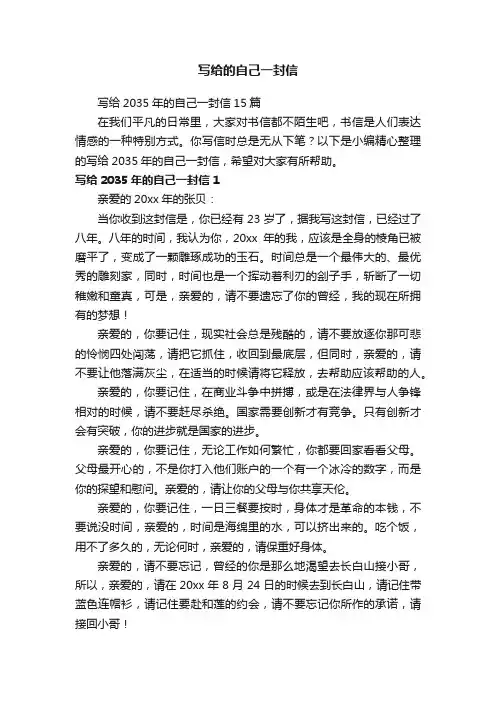 写给的自己一封信

写给 2035 年的自己一封信 15 篇

在我们平凡的日常里，大家对书信都不陌生吧，书信是人们表达情感的一种特别方式。你写信时总是无从下笔？以下是小编精心整理的写给 2035 年的自己一封信，希望对大家有所帮助。

写给 2035 年的自己一封信 1

亲爱的 20xx 年的张贝：

当你收到这封信是，你已经有 23 岁了，据我写这封信，已经过了八年。八年的时间，我认为你，20xx 年的我，应该是全身的棱角已被磨平了，变成了一颗雕琢成功的玉石。时间总是一个最伟大的、最优秀的雕刻家，同时，时间也是一个挥动着利刃的刽子手，斩断了一切稚嫩和童真，可是，亲爱的，请不要遗忘了你的曾经，我的现在所拥有的梦想！

亲爱的，你要记住，现实社会总是残酷的，请不要放逐你那可悲的怜悯四处闯荡，请把它抓住，收回到最底层，但同时，亲爱的，请不要让他落满灰尘，在适当的时候请将它释放，去帮助应该帮助的人。

亲爱的，你要记住，在商业斗争中拼搏，或是在法律界与人争锋相对的时候，请不要赶尽杀绝。国家需要创新才有竞争。只有创新才会有突破，你的进步就是国家的进步。

亲爱的，你要记住，无论工作如何繁忙，你都要回家看看父母。父母最开心的，不是你打入他们账户的一个有一个冰冷的数字，而是你的探望和慰问。亲爱的，请让你的父母与你共享天伦。

亲爱的，你要记住，一日三餐要按时，身体才是革命的本钱，不要说没时间，亲爱的，时间是海绵里的水，可以挤出来的。吃个饭，用不了多久的，无论何时，亲爱的，请保重好身体。

亲爱的，请不要忘记，曾经的你是那么地渴望去长白山接小哥，所以，亲爱的，请在 20xx 年 8 月 24 日的时候去到长白山，请记住带蓝色连帽衫，请记住要赴和莲的约会，请不要忘记你所作的承诺，请接回小哥！